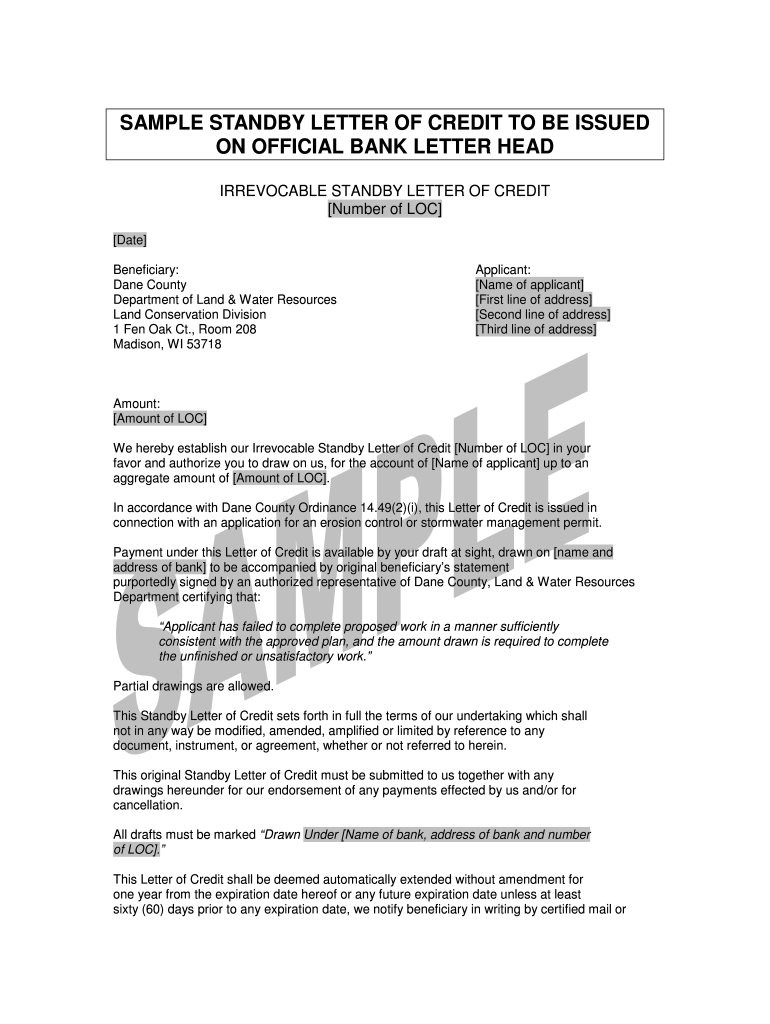 SAMPLE STANDBY LETTER OF CREDIT TO BE ISSUED ON OFFICIAL BANK LETTER HEAD

IRREVOCABLE STANDBY LETTER OF CREDIT
[Number of LOC]

[Date]

Beneficiary:
Dane County
Department of Land & Water Resources
Land Conservation Division
1 Fen Oak Ct., Room 208
Madison, WI 53718

Applicant:
[Name of applicant]
[First line of address]
[Second line of address]
[Third line of address]

Amount:
[Amount of LOC]

We hereby establish our Irrevocable Standby Letter of Credit [Number of LOC] in your favor and authorize you to draw on us, for the account of [Name of applicant] up to an aggregate amount of [Amount of LOC].

In accordance with Dane County Ordinance 14.49(2)(i), this Letter of Credit is issued in connection with an application for an erosion control or stormwater management permit.

Payment under this Letter of Credit is available by your draft at sight, drawn on [name and address of bank] to be accompanied by original beneficiary's statement purportedly signed by an authorized representative of Dane County, Land & Water Resources Department certifying that:

"Applicant has failed to complete proposed work in a manner sufficiently consistent with the approved plan, and the amount drawn is required to complete the unfinished or unsatisfactory work."

Partial drawings are allowed.

This Standby Letter of Credit sets forth in full the terms of our undertaking which shall not in any way be modified, amended, amplified or limited by reference to any document, instrument, or agreement, whether or not referred to herein.

This original Standby Letter of Credit must be submitted to us together with any drawings hereunder for our endorsement of any payments effected by us and/or for cancellation.

All drafts must be marked "Drawn Under [Name of bank, address of bank and number of LOC]."

This Letter of Credit shall be deemed automatically extended without amendment for one year from the expiration date hereof or any future expiration date unless at least sixty (60) days prior to any expiration date, we notify beneficiary in writing by certified mail or

SAMPLE